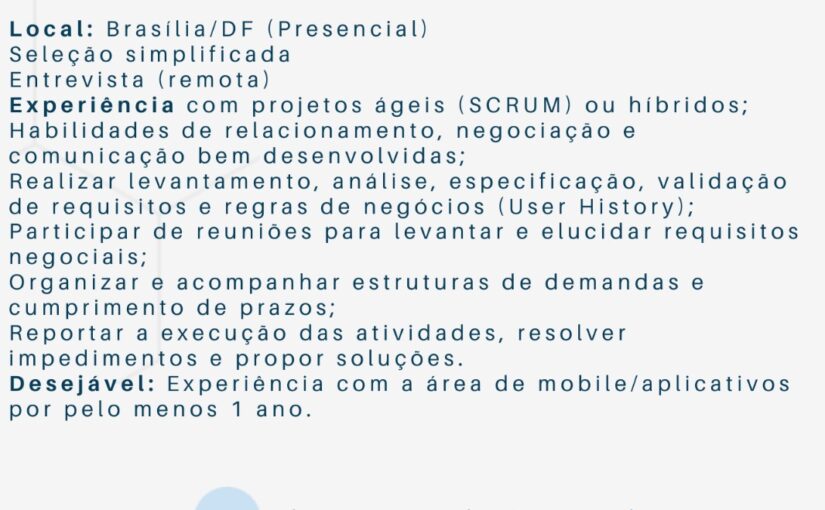 Local: Brasília/DF (Presencial)
Seleção simplificada
Entrevista (remota)
Experiência com projetos ágeis (SCRUM) ou híbridos;
Habilidades de relacionamento, negociação e comunicação bem desenvolvidas;
Realizar levantamento, análise, especificação, validação de requisitos e regras de negócios (User History);
Participar de reuniões para levantar e elucidar requisitos negociais;
Organizar e acompanhar estruturas de demandas e cumprimento de prazos;
Reportar a execução das atividades, resolver impedimentos e propor soluções.
Desejável: Experiência com a área de mobile/aplicativos por pelo menos 1 ano.